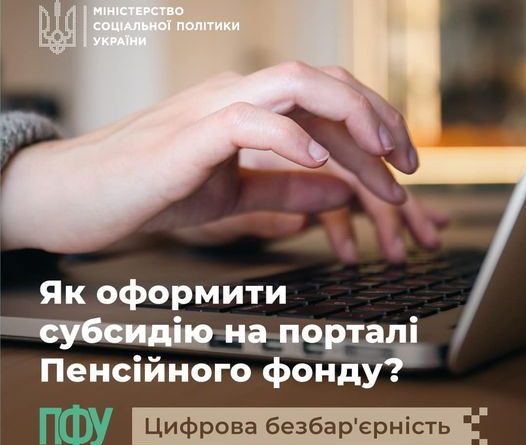 МІНІСТЕРСТВО СОЦІАЛЬНОЇ ПОЛІТИКИ УКРАЇНИ

Як оформити субсидію на порталі Пенсійного фонду?

ПФУ

Цифрова безбар'єрність